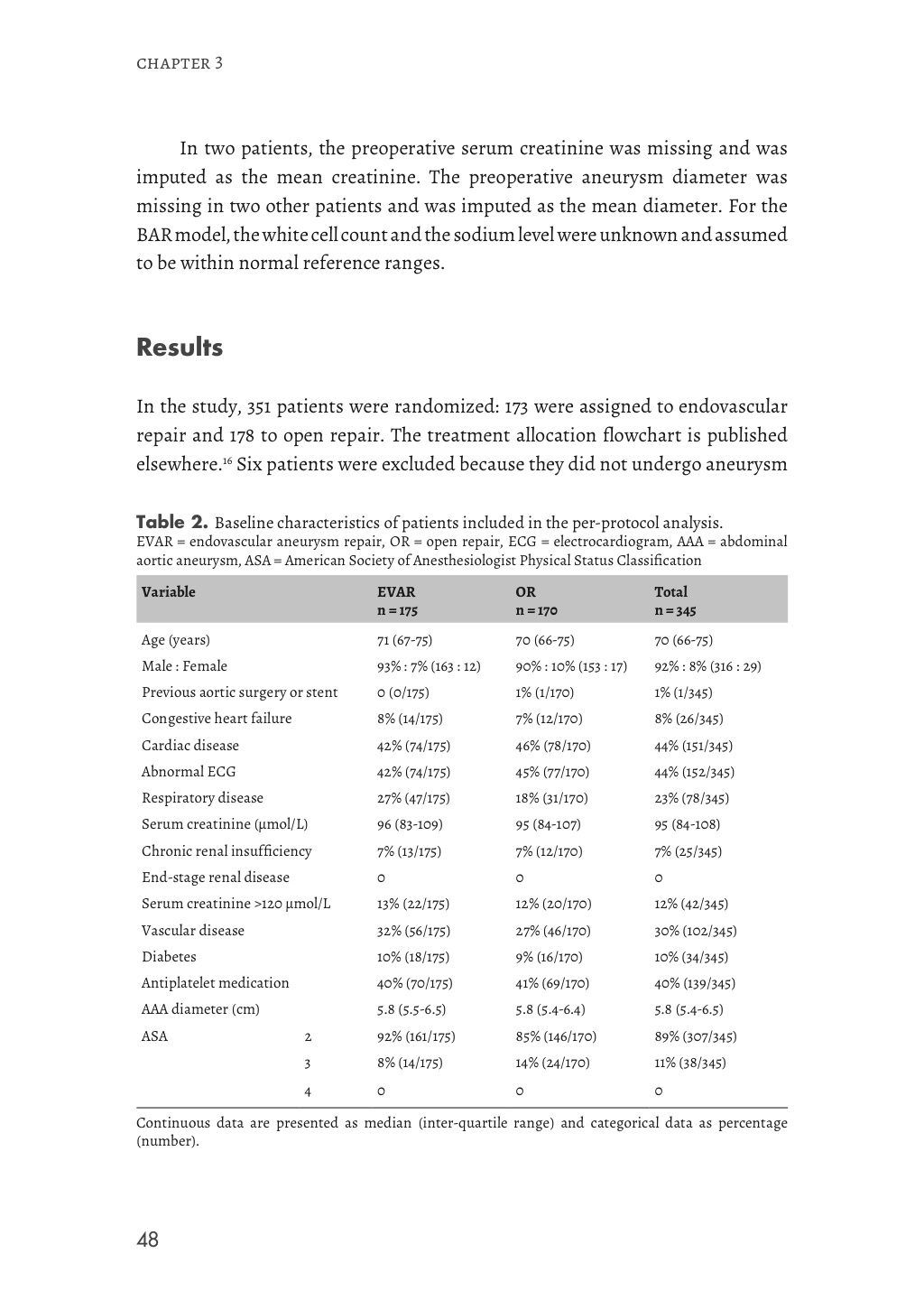 CHAPTER 3

In two patients, the preoperative serum creatinine was missing and was imputed as the mean creatinine. The preoperative aneurysm diameter was missing in two other patients and was imputed as the mean diameter. For the BAR model, the white cell count and the sodium level were unknown and assumed to be within normal reference ranges.

Results

In the study, 351 patients were randomized: 173 were assigned to endovascular repair and 178 to open repair. The treatment allocation flowchart is published elsewhere.$^{16}$ Six patients were excluded because they did not undergo aneurysm

Table 2. Baseline characteristics of patients included in the per-protocol analysis. EVAR = endovascular aneurysm repair, OR = open repair, ECG = electrocardiogram, AAA = abdominal aortic aneurysm, ASA = American Society of Anesthesiologist Physical Status Classification

| Variable | | EVAR n = 175 | OR n = 170 | Total n = 345 |
|---|---|---|---|---|
| Age (years) | | 71 (67-75) | 70 (66-75) | 70 (66-75) |
| Male : Female | | 93% : 7% (163 : 12) | 90% : 10% (153 : 17) | 92% : 8% (316 : 29) |
| Previous aortic surgery or stent | | 0 (0/175) | 1% (1/170) | 1% (1/345) |
| Congestive heart failure | | 8% (14/175) | 7% (12/170) | 8% (26/345) |
| Cardiac disease | | 42% (74/175) | 46% (78/170) | 44% (151/345) |
| Abnormal ECG | | 42% (74/175) | 45% (77/170) | 44% (152/345) |
| Respiratory disease | | 27% (47/175) | 18% (31/170) | 23% (78/345) |
| Serum creatinine (µmol/L) | | 96 (83-109) | 95 (84-107) | 95 (84-108) |
| Chronic renal insufficiency | | 7% (13/175) | 7% (12/170) | 7% (25/345) |
| End-stage renal disease | | 0 | 0 | 0 |
| Serum creatinine >120 µmol/L | | 13% (22/175) | 12% (20/170) | 12% (42/345) |
| Vascular disease | | 32% (56/175) | 27% (46/170) | 30% (102/345) |
| Diabetes | | 10% (18/175) | 9% (16/170) | 10% (34/345) |
| Antiplatelet medication | | 40% (70/175) | 41% (69/170) | 40% (139/345) |
| AAA diameter (cm) | | 5.8 (5.5-6.5) | 5.8 (5.4-6.4) | 5.8 (5.4-6.5) |
| ASA | 2 | 92% (161/175) | 85% (146/170) | 89% (307/345) |
| | 3 | 8% (14/175) | 14% (24/170) | 11% (38/345) |
| | 4 | 0 | 0 | 0 |

Continuous data are presented as median (inter-quartile range) and categorical data as percentage (number).

48